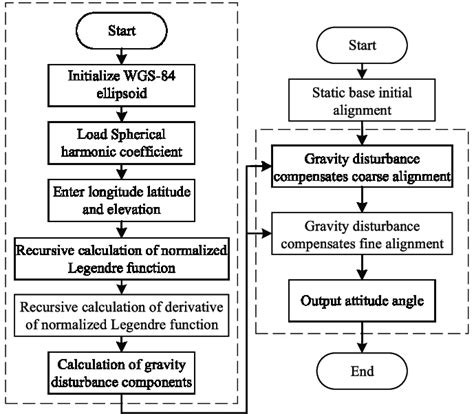 Start

Initialize WGS-84 ellipsoid

Load Spherical harmonic coefficient

Enter longitude latitude and elevation

Recursive calculation of normalized Legendre function

Recursive calculation of derivative of normalized Legendre function

Calculation of gravity disturbance components

Start

Static base initial alignment

Gravity disturbance compensates coarse alignment

Gravity disturbance compensates fine alignment

Output attitude angle

End